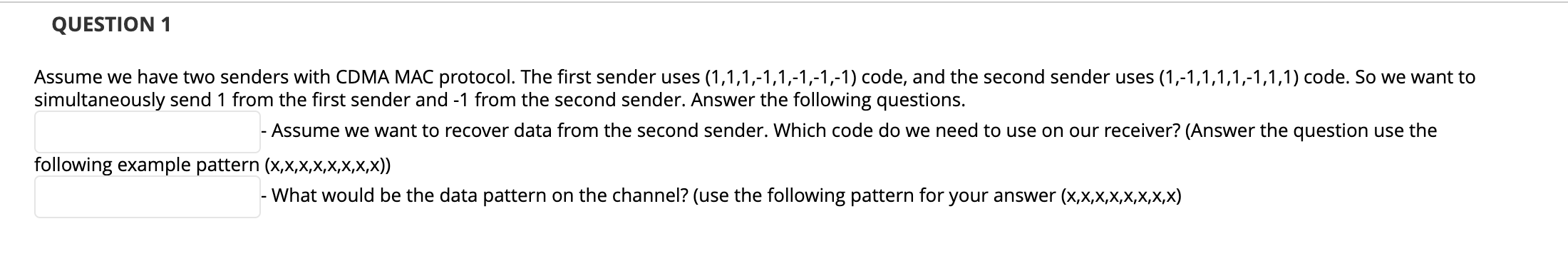 QUESTION 1

Assume we have two senders with CDMA MAC protocol. The first sender uses (1,1,1,-1,1,-1,-1,-1) code, and the second sender uses (1,-1,1,1,1,-1,1,1) code. So we want to simultaneously send 1 from the first sender and -1 from the second sender. Answer the following questions.

- Assume we want to recover data from the second sender. Which code do we need to use on our receiver? (Answer the question use the following example pattern (x,x,x,x,x,x,x,x))

- What would be the data pattern on the channel? (use the following pattern for your answer (x,x,x,x,x,x,x,x)